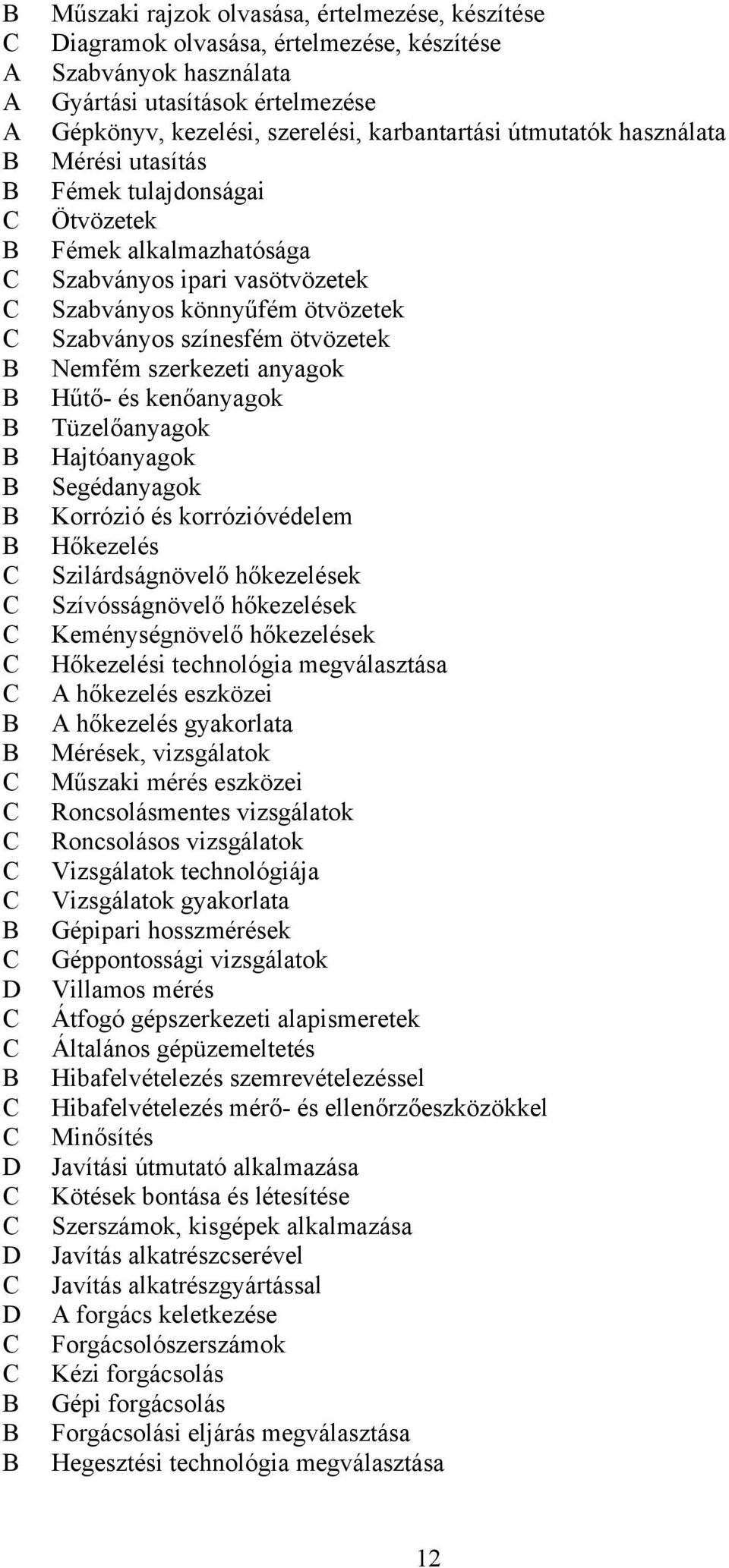 B Műszaki rajzok olvasása, értelmezése, készítése
C Diagramok olvasása, értelmezése, készítése
A Szabványok használata
A Gyártási utasítások értelmezése
A Gépkönyv, kezelési, szerelési, karbantartási útmutatók használata
B Mérési utasítás
B Fémek tulajdonságai
C Ötvözetek
B Fémek alkalmazhatósága
C Szabványos ipari vasötvözetek
C Szabványos könnyűfém ötvözetek
C Szabványos színesfém ötvözetek
B Nemfém szerkezeti anyagok
B Hűtő- és kenőanyagok
B Tüzelőanyagok
B Hajtóanyagok
B Segédanyagok
B Korrózió és korrózióvédelem
B Hőkezelés
C Szilárdságnövelő hőkezelések
C Szívósságnövelő hőkezelések
C Keménységnövelő hőkezelések
C Hőkezelési technológia megválasztása
C A hőkezelés eszközei
B A hőkezelés gyakorlata
B Mérések, vizsgálatok
C Műszaki mérés eszközei
C Roncsolásmentes vizsgálatok
C Roncsolásos vizsgálatok
C Vizsgálatok technológiája
C Vizsgálatok gyakorlata
B Gépipari hosszmérések
C Géppontossági vizsgálatok
D Villamos mérés
C Átfogó gépszerkezeti alapismeretek
C Általános gépüzemeltetés
B Hibafelvételezés szemrevételezéssel
C Hibafelvételezés mérő- és ellenőrzőeszközökkel
C Minősítés
D Javítási útmutató alkalmazása
C Kötések bontása és létesítése
C Szerszámok, kisgépek alkalmazása
D Javítás alkatrészcserével
C Javítás alkatrészgyártással
D A forgács keletkezése
C Forgácsolószerszámok
C Kézi forgácsolás
B Gépi forgácsolás
B Forgácsolási eljárás megválasztása
B Hegesztési technológia megválasztása

12